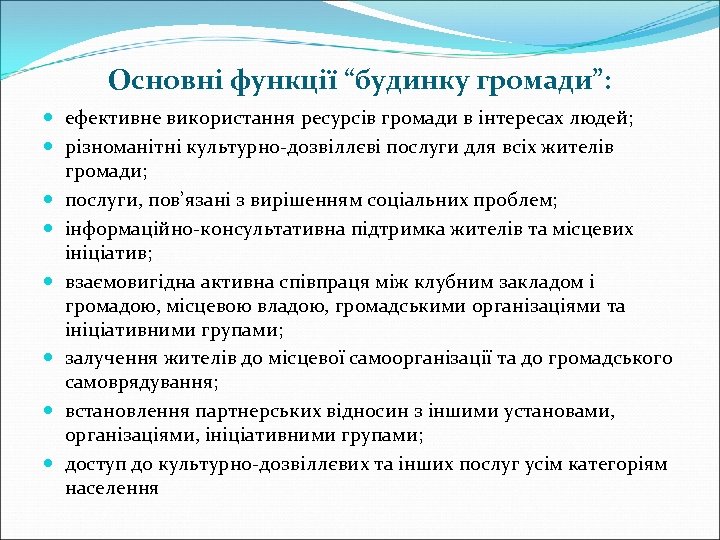 Основні функції “будинку громади”:

- ефективне використання ресурсів громади в інтересах людей;
- різноманітні культурно-дозвіллєві послуги для всіх жителів громади;
- послуги, пов’язані з вирішенням соціальних проблем;
- інформаційно-консультативна підтримка жителів та місцевих ініціатив;
- взаємовигідна активна співпраця між клубним закладом і громадою, місцевою владою, громадськими організаціями та ініціативними групами;
- залучення жителів до місцевої самоорганізації та до громадського самоврядування;
- встановлення партнерських відносин з іншими установами, організаціями, ініціативними групами;
- доступ до культурно-дозвіллєвих та інших послуг усім категоріям населення